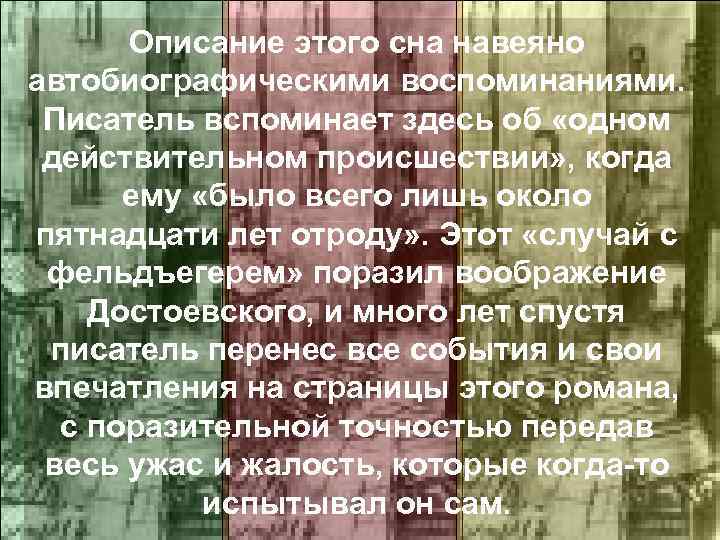 Описание этого сна навеяно автобиографическими воспоминаниями. Писатель вспоминает здесь об «одном действительном происшествии», когда ему «было всего лишь около пятнадцати лет отроду». Этот «случай с фельдъегерем» поразил воображение Достоевского, и много лет спустя писатель перенес все события и свои впечатления на страницы этого романа, с поразительной точностью передав весь ужас и жалость, которые когда-то испытывал он сам.